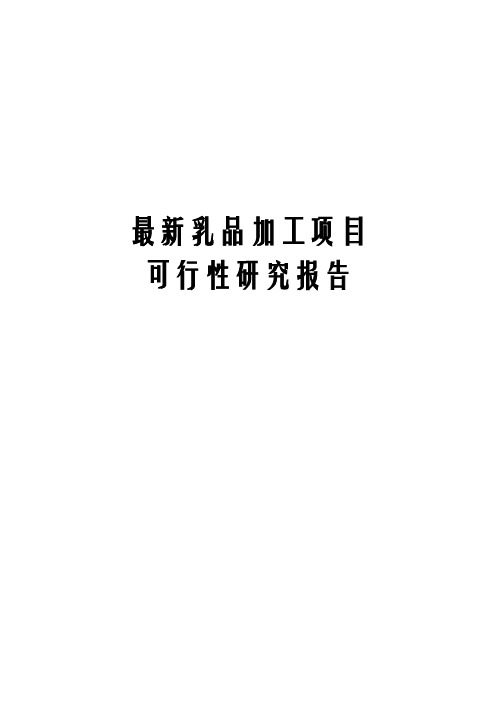 最新乳品加工项目
可行性研究报告